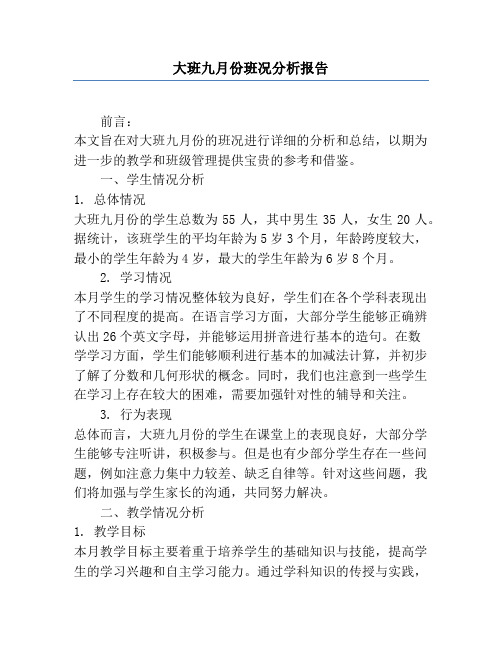 大班九月份班况分析报告

前言：

本文旨在对大班九月份的班况进行详细的分析和总结，以期为进一步的教学和班级管理提供宝贵的参考和借鉴。

一、学生情况分析

1. 总体情况

大班九月份的学生总数为 55 人，其中男生 35 人，女生 20 人。据统计，该班学生的平均年龄为 5 岁 3 个月，年龄跨度较大，最小的学生年龄为 4 岁，最大的学生年龄为 6 岁 8 个月。

2. 学习情况

本月学生的学习情况整体较为良好，学生们在各个学科表现出了不同程度的提高。在语言学习方面，大部分学生能够正确辨认出 26 个英文字母，并能够运用拼音进行基本的造句。在数学学习方面，学生们能够顺利进行基本的加减法计算，并初步了解了分数和几何形状的概念。同时，我们也注意到一些学生在学习上存在较大的困难，需要加强针对性的辅导和关注。

3. 行为表现

总体而言，大班九月份的学生在课堂上的表现良好，大部分学生能够专注听讲，积极参与。但是也有少部分学生存在一些问题，例如注意力集中力较差、缺乏自律等。针对这些问题，我们将加强与学生家长的沟通，共同努力解决。

二、教学情况分析

1. 教学目标

本月教学目标主要着重于培养学生的基础知识与技能，提高学生的学习兴趣和自主学习能力。通过学科知识的传授与实践，